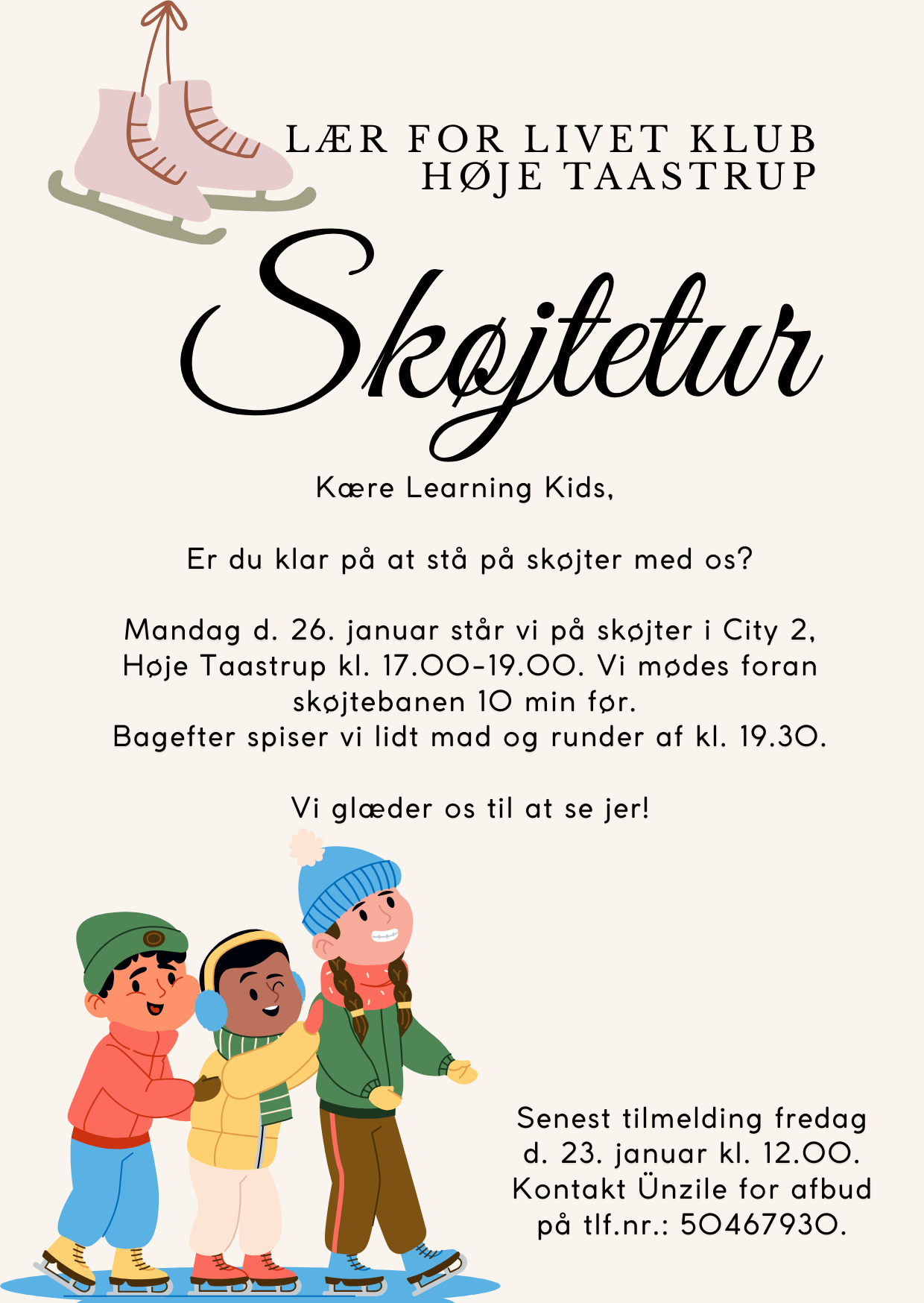 LÆR FOR LIVET KLUB
HØJE TAASTRUP

Skøjtetur

Kære Learning Kids,

Er du klar på at stå på skøjter med os?

Mandag d. 26. januar står vi på skøjter i City 2, Høje Taastrup kl. 17.00-19.00. Vi mødes foran skøjtebanen 10 min før.
Bagefter spiser vi lidt mad og runder af kl. 19.30.

Vi glæder os til at se jer!

Senest tilmelding fredag d. 23. januar kl. 12.00. Kontakt Ünzile for afbud på tlf.nr.: 50467930.